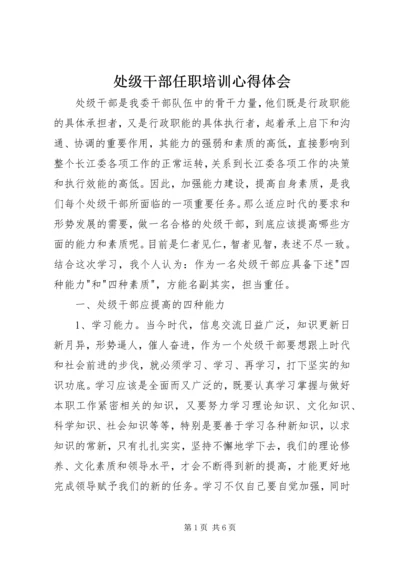 处级干部任职培训心得体会

处级干部是我委干部队伍中的骨干力量，他们既是行政职能的具体承担者，又是行政职能的具体执行者，起着承上启下和沟通、协调的重要作用，其能力的强弱和素质的高低，直接影响到整个长江委各项工作的正常运转，关系到长江委各项工作的决策和执行效能的高低。因此，加强能力建设，提高自身素质，是我们每个处级干部所面临的一项重要任务。那么适应时代的要求和形势发展的需要，做一名合格的处级干部，到底应该提高哪些方面的能力和素质呢。目前是仁者见仁，智者见智，表述不尽一致。结合这次学习，我个人认为：作为一名处级干部应具备下述"四种能力"和"四种素质"，方能名副其实，担当重任。

一、处级干部应提高的四种能力

1、学习能力。当今时代，信息交流日益广泛，知识更新日新月异，形势逼人，催人奋进，作为一个处级干部要想跟上时代和社会前进的步伐，就必须学习、学习、再学习，打下坚实的知识功底。学习应该是全面而又广泛的，既要认真学习掌握与做好本职工作紧密相关的知识，又要努力学习理论知识、文化知识、科学知识、社会知识等等，特别是要善于学习各种新知识，以求知识的常新，只有扎扎实实，坚持不懈地学下去，我们的理论修养、文化素质和领导水平，才会不断得到新的提高，才能更好地完成领导赋予我们的新的任务。学习不仅自己要自觉加强，同时

第1页 共6页